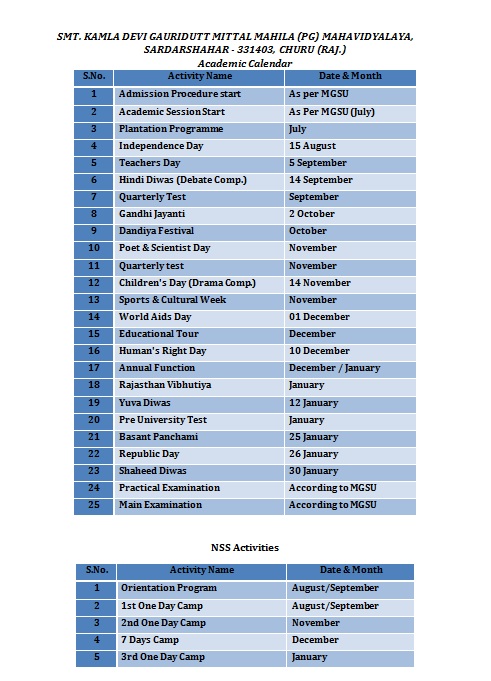 SMT. KAMLA DEVI GAURIDUTT MITTAL MAHILA (PG) MAHAVIDYALAYA, SARDARSHAHAR - 331403, CHURU (RAJ.)
Academic Calendar

| S.No. | Activity Name | Date & Month |
|---|---|---|
| 1 | Admission Procedure start | As per MGSU |
| 2 | Academic Session Start | As Per MGSU (July) |
| 3 | Plantation Programme | July |
| 4 | Independence Day | 15 August |
| 5 | Teachers Day | 5 September |
| 6 | Hindi Diwas (Debate Comp.) | 14 September |
| 7 | Quarterly Test | September |
| 8 | Gandhi Jayanti | 2 October |
| 9 | Dandiya Festival | October |
| 10 | Poet & Scientist Day | November |
| 11 | Quarterly test | November |
| 12 | Children's Day (Drama Comp.) | 14 November |
| 13 | Sports & Cultural Week | November |
| 14 | World Aids Day | 01 December |
| 15 | Educational Tour | December |
| 16 | Human's Right Day | 10 December |
| 17 | Annual Function | December / January |
| 18 | Rajasthan Vibhutiya | January |
| 19 | Yuva Diwas | 12 January |
| 20 | Pre University Test | January |
| 21 | Basant Panchami | 25 January |
| 22 | Republic Day | 26 January |
| 23 | Shaheed Diwas | 30 January |
| 24 | Practical Examination | According to MGSU |
| 25 | Main Examination | According to MGSU |

NSS Activities

| S.No. | Activity Name | Date & Month |
|---|---|---|
| 1 | Orientation Program | August/September |
| 2 | 1st One Day Camp | August/September |
| 3 | 2nd One Day Camp | November |
| 4 | 7 Days Camp | December |
| 5 | 3rd One Day Camp | January |